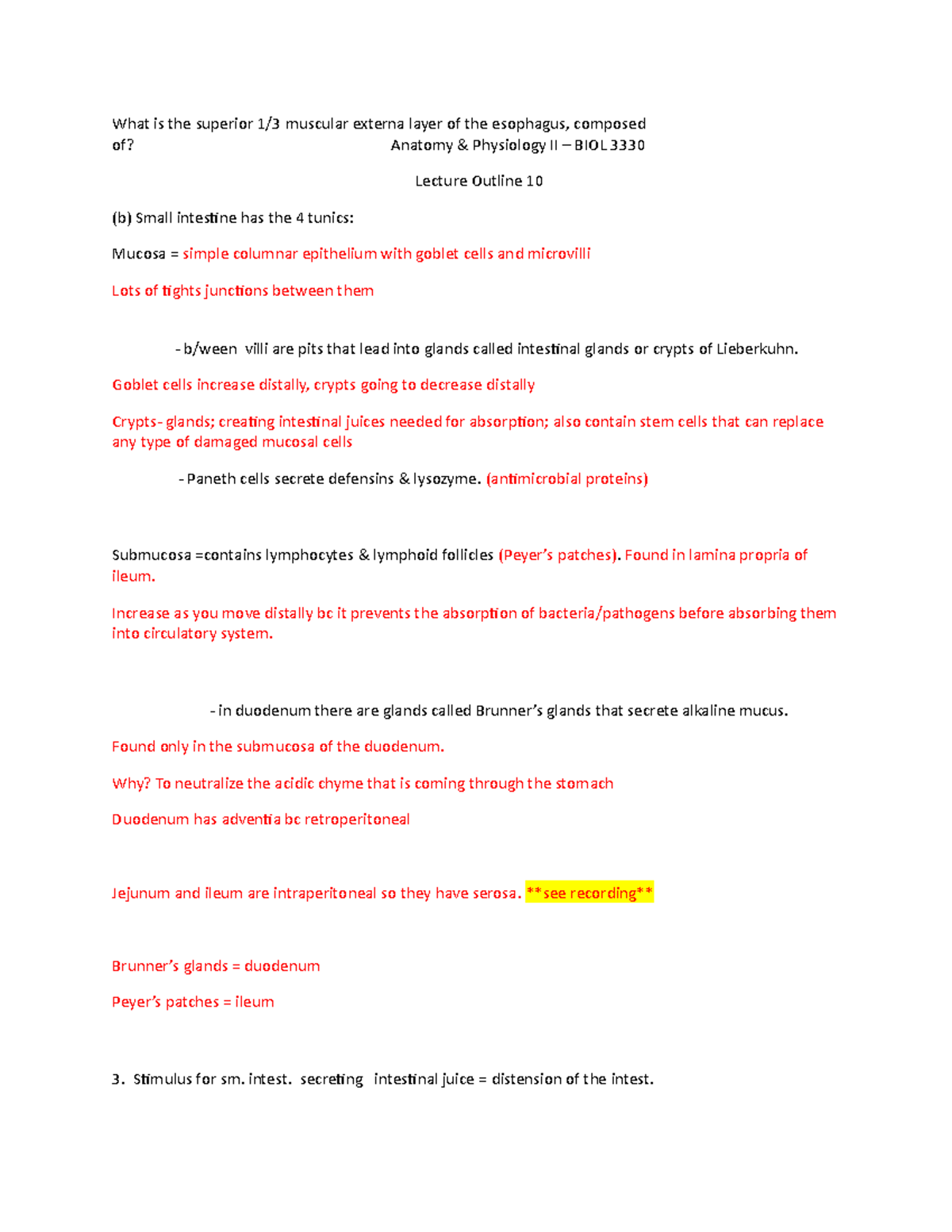 What is the superior 1/3 muscular externa layer of the esophagus, composed of? Anatomy & Physiology II – BIOL 3330

Lecture Outline 10

(b) Small intestine has the 4 tunics:

Mucosa = simple columnar epithelium with goblet cells and microvilli

Lots of tights junctions between them

- b/ween villi are pits that lead into glands called intestinal glands or crypts of Lieberkuhn.

Goblet cells increase distally, crypts going to decrease distally

Crypts- glands; creating intestinal juices needed for absorption; also contain stem cells that can replace any type of damaged mucosal cells

- Paneth cells secrete defensins & lysozyme. (antimicrobial proteins)

Submucosa =contains lymphocytes & lymphoid follicles (Peyer's patches). Found in lamina propria of ileum.

Increase as you move distally bc it prevents the absorption of bacteria/pathogens before absorbing them into circulatory system.

- in duodenum there are glands called Brunner's glands that secrete alkaline mucus.

Found only in the submucosa of the duodenum.

Why? To neutralize the acidic chyme that is coming through the stomach

Duodenum has adventia bc retroperitoneal

Jejunum and ileum are intraperitoneal so they have serosa. **see recording**

Brunner's glands = duodenum

Peyer's patches = ileum

3. Stimulus for sm. intest. secreting intestinal juice = distension of the intest.